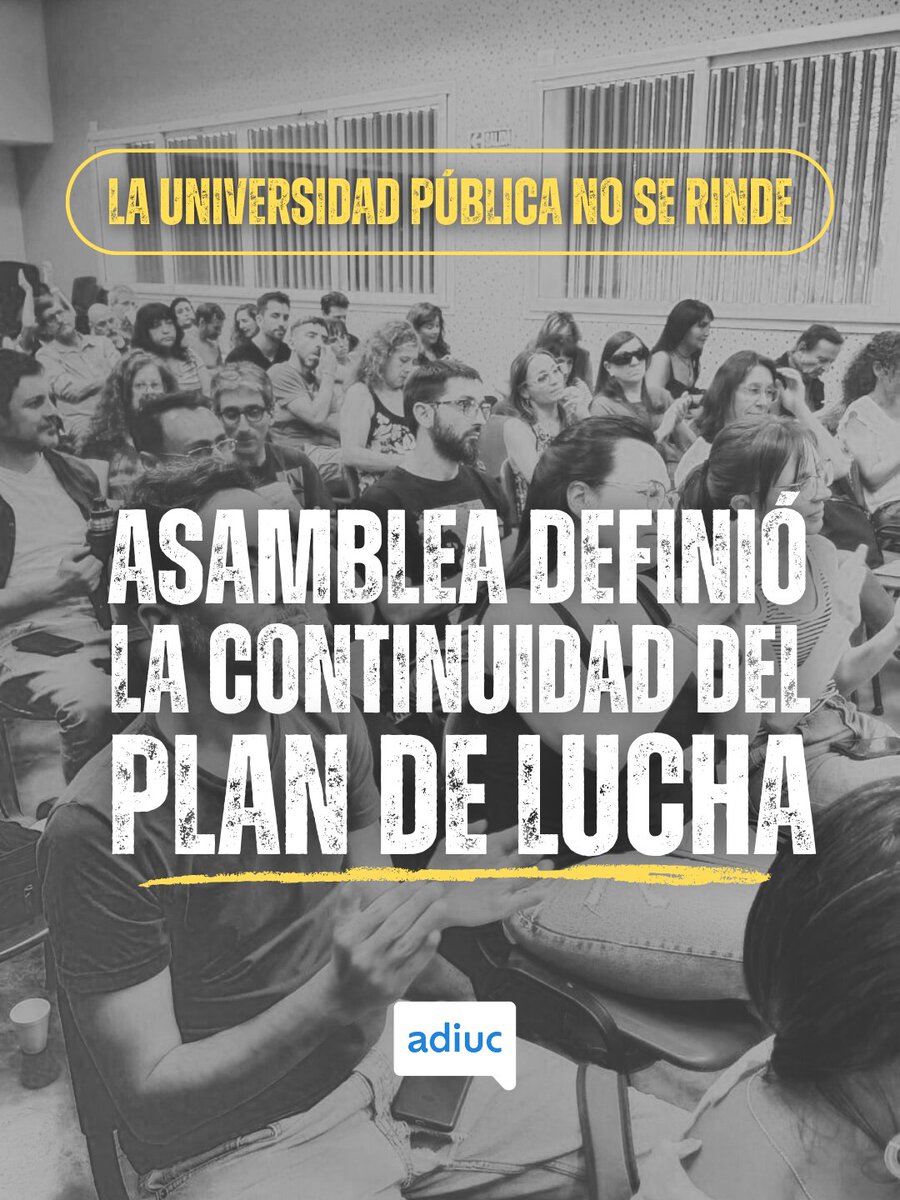 LA UNIVERSIDAD PÚBLICA NO SE RINDE

ASAMBLEA DEFINIÓ LA CONTINUIDAD DEL PLAN DE LUCHA

adiuc